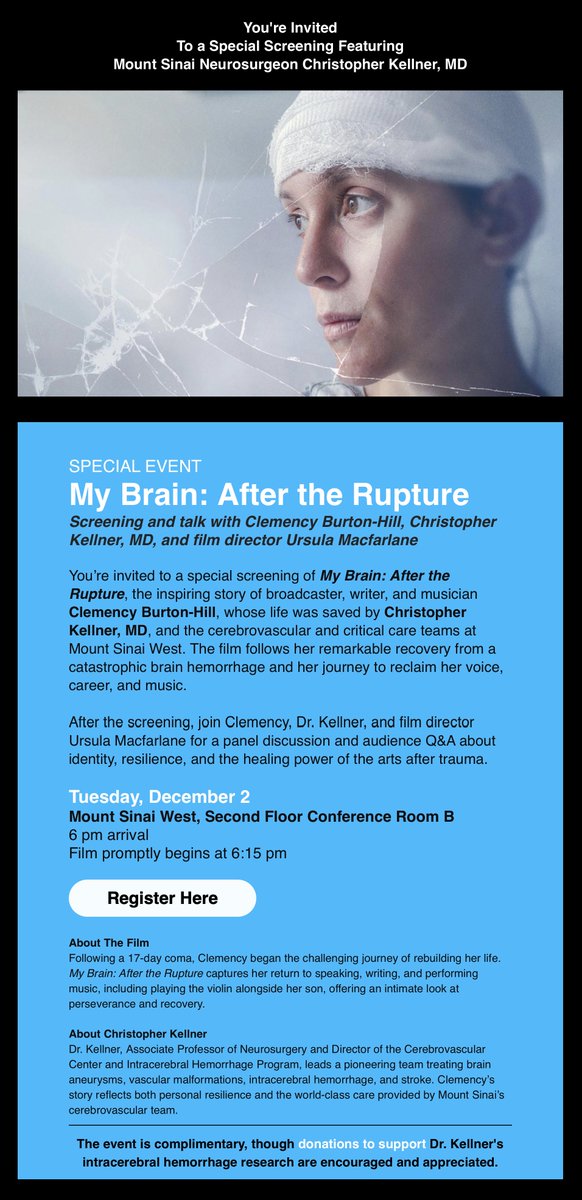 You're Invited
To a Special Screening Featuring
Mount Sinai Neurosurgeon Christopher Kellner, MD

SPECIAL EVENT
My Brain: After the Rupture
Screening and talk with Clemency Burton-Hill, Christopher Kellner, MD, and film director Ursula Macfarlane

You're invited to a special screening of My Brain: After the Rupture, the inspiring story of broadcaster, writer, and musician Clemency Burton-Hill, whose life was saved by Christopher Kellner, MD, and the cerebrovascular and critical care teams at Mount Sinai West. The film follows her remarkable recovery from a catastrophic brain hemorrhage and her journey to reclaim her voice, career, and music.

After the screening, join Clemency, Dr. Kellner, and film director Ursula Macfarlane for a panel discussion and audience Q&A about identity, resilience, and the healing power of the arts after trauma.

Tuesday, December 2
Mount Sinai West, Second Floor Conference Room B
6 pm arrival
Film promptly begins at 6:15 pm

Register Here

About The Film
Following a 17-day coma, Clemency began the challenging journey of rebuilding her life. My Brain: After the Rupture captures her return to speaking, writing, and performing music, including playing the violin alongside her son, offering an intimate look at perseverance and recovery.

About Christopher Kellner
Dr. Kellner, Associate Professor of Neurosurgery and Director of the Cerebrovascular Center and Intracerebral Hemorrhage Program, leads a pioneering team treating brain aneurysms, vascular malformations, intracerebral hemorrhage, and stroke. Clemency's story reflects both personal resilience and the world-class care provided by Mount Sinai's cerebrovascular team.

The event is complimentary, though donations to support Dr. Kellner's intracerebral hemorrhage research are encouraged and appreciated.